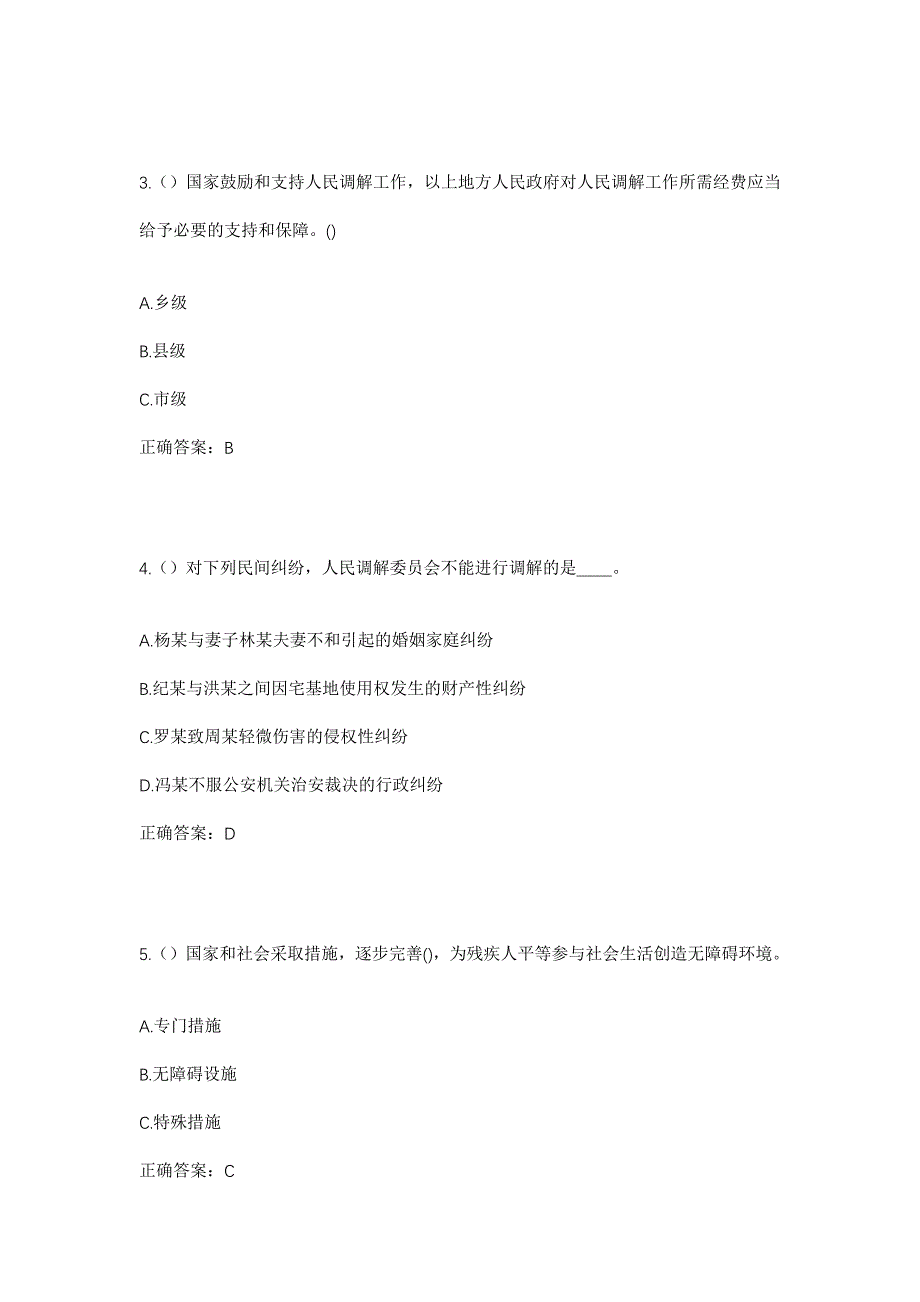 3.（）国家鼓励和支持人民调解工作，以上地方人民政府对人民调解工作所需经费应当给予必要的支持和保障。()

A.乡级

B.县级

C.市级

正确答案：B

4.（）对下列民间纠纷，人民调解委员会不能进行调解的是____。

A.杨某与妻子林某夫妻不和引起的婚姻家庭纠纷

B.纪某与洪某之间因宅基地使用权发生的财产性纠纷

C.罗某致周某轻微伤害的侵权性纠纷

D.冯某不服公安机关治安裁决的行政纠纷

正确答案：D

5.（）国家和社会采取措施，逐步完善()，为残疾人平等参与社会生活创造无障碍环境。

A.专门措施

B.无障碍设施

C.特殊措施

正确答案：C